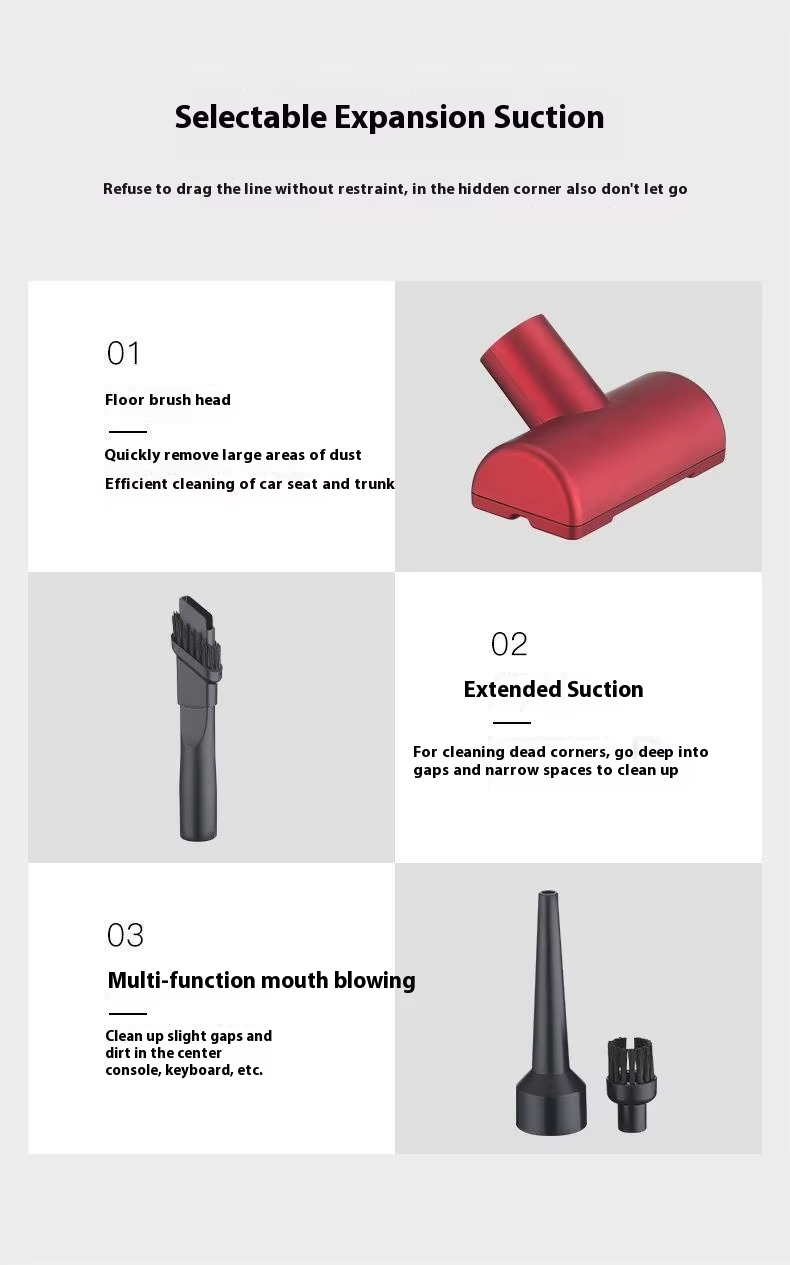 Selectable Expansion Suction

Refuse to drag the line without restraint, in the hidden corner also don't let go

01

Floor brush head

Quickly remove large areas of dust

Efficient cleaning of car seat and trunk

02

Extended Suction

For cleaning dead corners, go deep into gaps and narrow spaces to clean up

03

Multi-function mouth blowing

Clean up slight gaps and dirt in the center console, keyboard, etc.